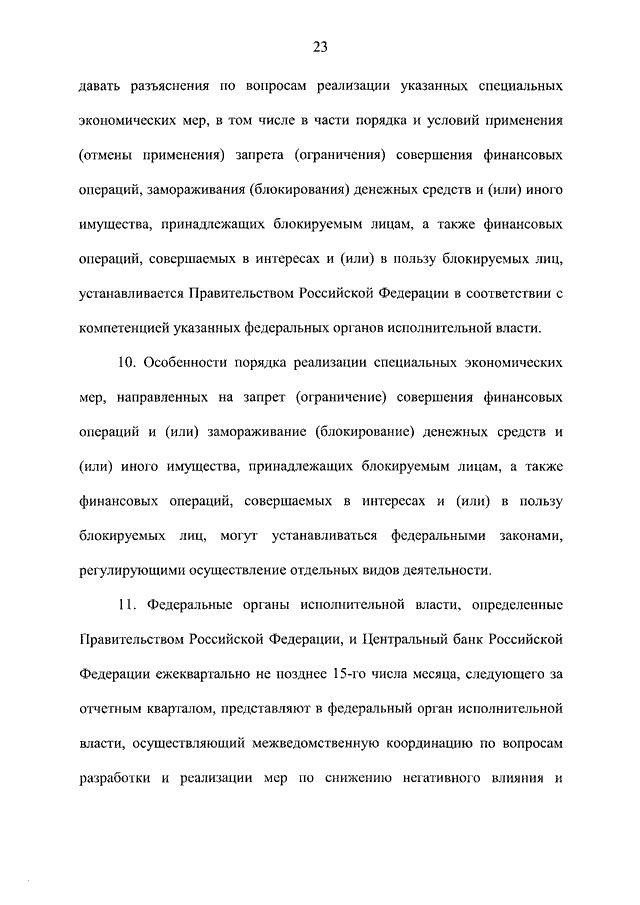 23

давать разъяснения по вопросам реализации указанных специальных экономических мер, в том числе в части порядка и условий применения (отмены применения) запрета (ограничения) совершения финансовых операций, замораживания (блокирования) денежных средств и (или) иного имущества, принадлежащих блокируемым лицам, а также финансовых операций, совершаемых в интересах и (или) в пользу блокируемых лиц, устанавливается Правительством Российской Федерации в соответствии с компетенцией указанных федеральных органов исполнительной власти.

10. Особенности порядка реализации специальных экономических мер, направленных на запрет (ограничение) совершения финансовых операций и (или) замораживание (блокирование) денежных средств и (или) иного имущества, принадлежащих блокируемым лицам, а также финансовых операций, совершаемых в интересах и (или) в пользу блокируемых лиц, могут устанавливаться федеральными законами, регулирующими осуществление отдельных видов деятельности.

11. Федеральные органы исполнительной власти, определенные Правительством Российской Федерации, и Центральный банк Российской Федерации ежеквартально не позднее 15-го числа месяца, следующего за отчетным кварталом, представляют в федеральный орган исполнительной власти, осуществляющий межведомственную координацию по вопросам разработки и реализации мер по снижению негативного влияния и